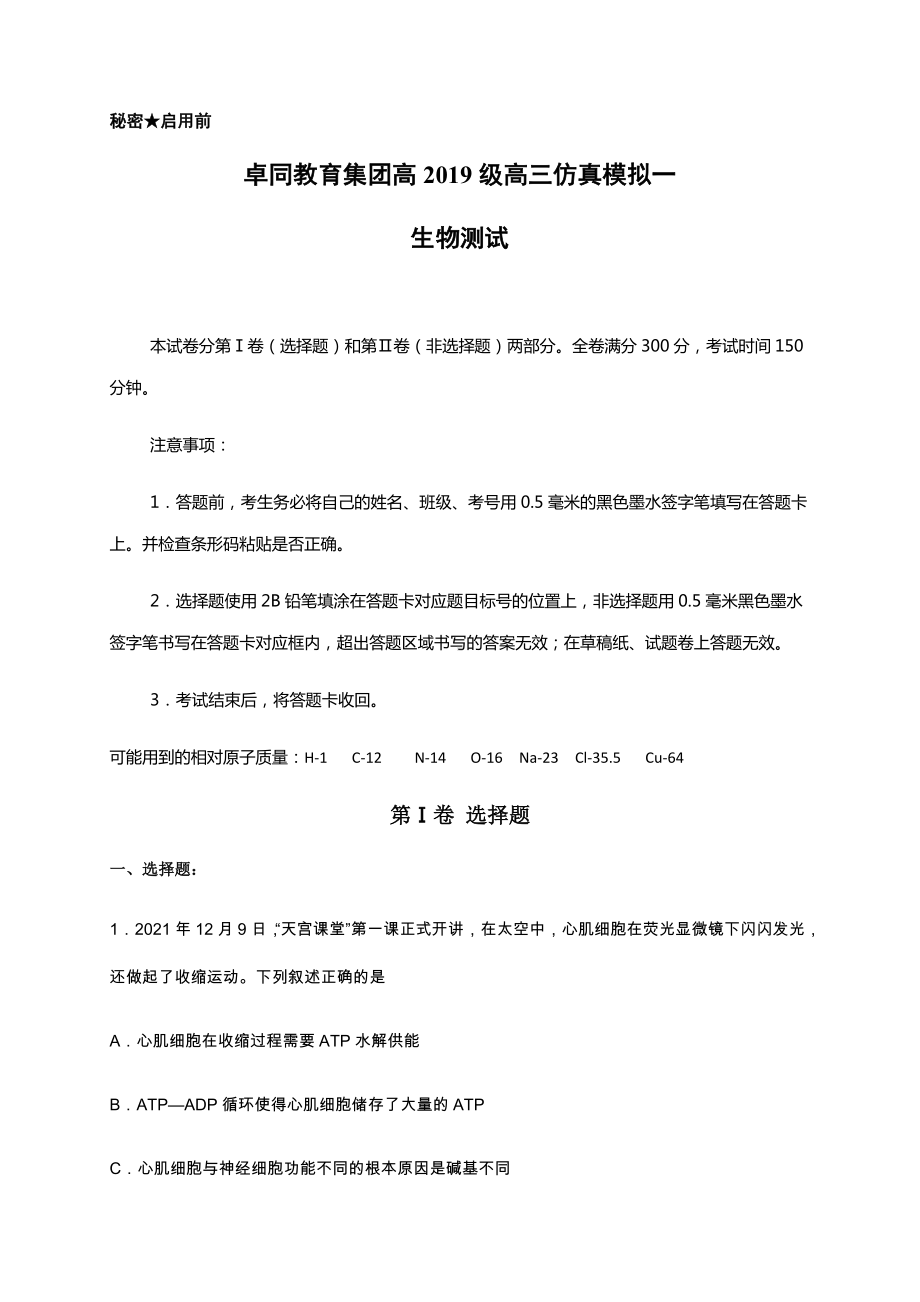 秘密★启用前

卓同教育集团高 2019 级高三仿真模拟一

生物测试

本试卷分第Ⅰ卷（选择题）和第Ⅱ卷（非选择题）两部分。全卷满分 300 分，考试时间 150 分钟。

注意事项：

1．答题前，考生务必将自己的姓名、班级、考号用 0.5 毫米的黑色墨水签字笔填写在答题卡上。并检查条形码粘贴是否正确。

2．选择题使用 2B 铅笔填涂在答题卡对应题目标号的位置上，非选择题用 0.5 毫米黑色墨水签字笔书写在答题卡对应框内，超出答题区域书写的答案无效；在草稿纸、试题卷上答题无效。

3．考试结束后，将答题卡收回。

可能用到的相对原子质量：H-1 C-12 N-14 O-16 Na-23 Cl-35.5 Cu-64

第Ⅰ卷 选择题

一、选择题：

1．2021 年 12 月 9 日，“天宫课堂”第一课正式开讲，在太空中，心肌细胞在荧光显微镜下闪闪发光，还做起了收缩运动。下列叙述正确的是

A．心肌细胞在收缩过程需要 ATP 水解供能

B．ATP—ADP 循环使得心肌细胞储存了大量的 ATP

C．心肌细胞与神经细胞功能不同的根本原因是碱基不同